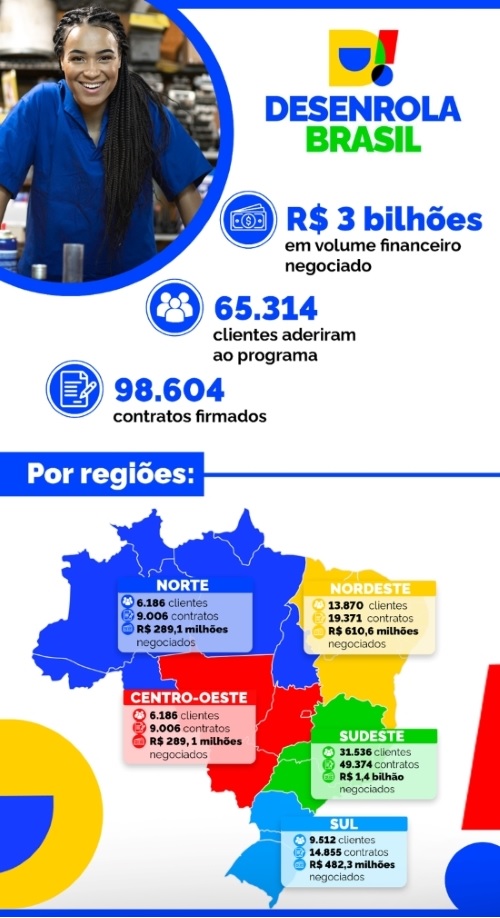 DESENROLA BRASIL

R$ 3 bilhões
em volume financeiro negociado

65.314
clientes aderiram ao programa

98.604
contratos firmados

Por regiões:

NORTE
6.186 clientes
9.006 contratos
R$ 289,1 milhões negociados

NORDESTE
13.870 clientes
19.371 contratos
R$ 610,6 milhões negociados

CENTRO-OESTE
6.186 clientes
9.006 contratos
R$ 289, 1 milhões negociados

SUDESTE
31.536 clientes
49.374 contratos
R$ 1,4 bilhão negociados

SUL
9.512 clientes
14.855 contratos
R$ 482,3 milhões negociados